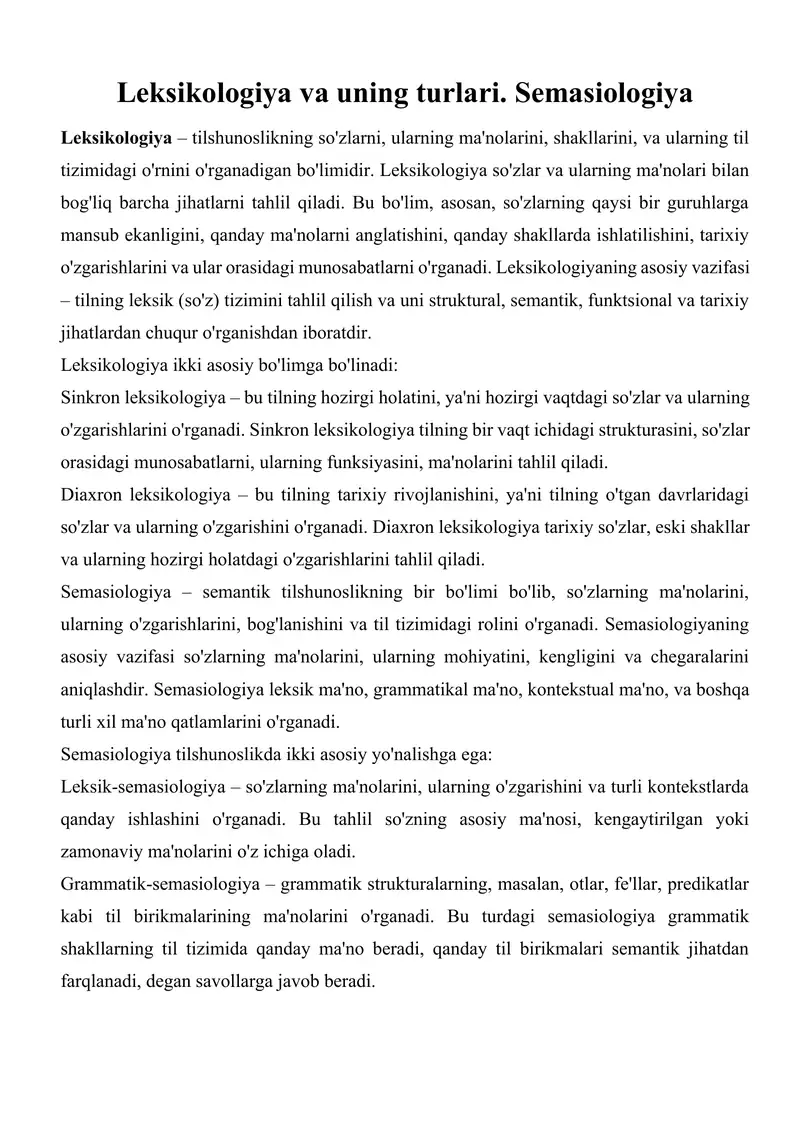 Leksikologiya va uning turlari. Semasiologiya

Leksikologiya – tilshunoslikning so'zlarni, ularning ma'nolarini, shakllarini, va ularning til tizimidagi o'rnini o'rganadigan bo'limidir. Leksikologiya so'zlar va ularning ma'nolari bilan bog'liq barcha jihatlarni tahlil qiladi. Bu bo'lim, asosan, so'zlarning qaysi bir guruhlarga mansub ekanligini, qanday ma'nolarni anglatishini, qanday shakllarda ishlatilishini, tarixiy o'zgarishlarini va ular orasidagi munosabatlarni o'rganadi. Leksikologiyaning asosiy vazifasi – tilning leksik (so'z) tizimini tahlil qilish va uni struktural, semantik, funktsional va tarixiy jihatlardan chuqur o'rganishdan iboratdir.
Leksikologiya ikki asosiy bo'limga bo'linadi:
Sinkron leksikologiya – bu tilning hozirgi holatini, ya'ni hozirgi vaqtdagi so'zlar va ularning o'zgarishlarini o'rganadi. Sinkron leksikologiya tilning bir vaqt ichidagi strukturasini, so'zlar orasidagi munosabatlarni, ularning funksiyasini, ma'nolarini tahlil qiladi.
Diaxron leksikologiya – bu tilning tarixiy rivojlanishini, ya'ni tilning o'tgan davrlaridagi so'zlar va ularning o'zgarishini o'rganadi. Diaxron leksikologiya tarixiy so'zlar, eski shakllar va ularning hozirgi holatdagi o'zgarishlarini tahlil qiladi.
Semasiologiya – semantik tilshunoslikning bir bo'limi bo'lib, so'zlarning ma'nolarini, ularning o'zgarishlarini, bog'lanishini va til tizimidagi rolini o'rganadi. Semasiologiyaning asosiy vazifasi so'zlarning ma'nolarini, ularning mohiyatini, kengligini va chegaralarini aniqlashdir. Semasiologiya leksik ma'no, grammatikal ma'no, kontekstual ma'no, va boshqa turli xil ma'no qatlamlarini o'rganadi.
Semasiologiya tilshunoslikda ikki asosiy yo'nalishga ega:
Leksik-semasiologiya – so'zlarning ma'nolarini, ularning o'zgarishini va turli kontekstlarda qanday ishlashini o'rganadi. Bu tahlil so'zning asosiy ma'nosi, kengaytirilgan yoki zamonaviy ma'nolarini o'z ichiga oladi.
Grammatik-semasiologiya – grammatik strukturalarning, masalan, otlar, fe'llar, predikatlar kabi til birikmalarining ma'nolarini o'rganadi. Bu turdagi semasiologiya grammatik shakllarning til tizimida qanday ma'no beradi, qanday til birikmalari semantik jihatdan farqlanadi, degan savollarga javob beradi.